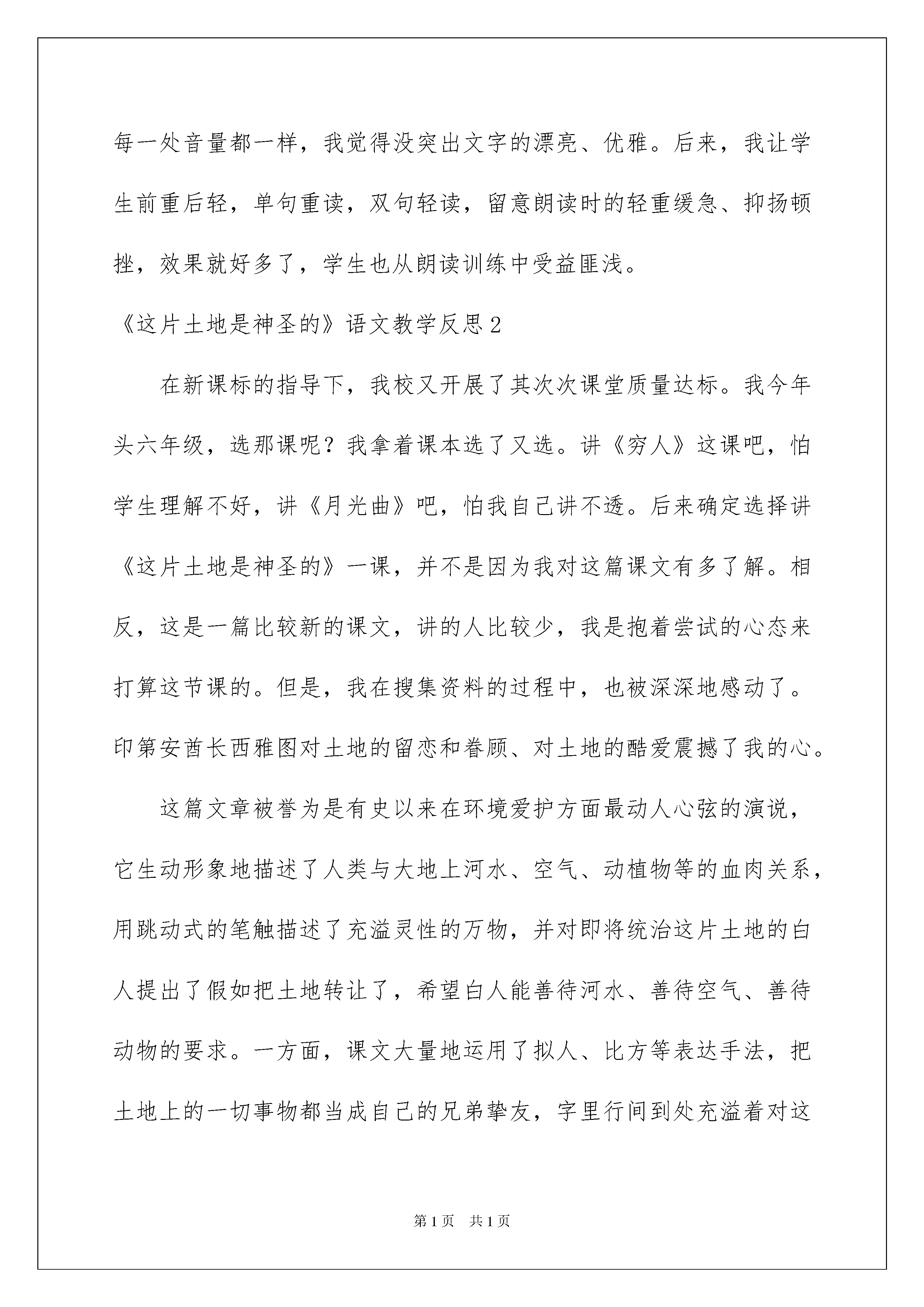 每一处音量都一样，我觉得没突出文字的漂亮、优雅。后来，我让学生前重后轻，单句重读，双句轻读，留意朗读时的轻重缓急、抑扬顿挫，效果就好多了，学生也从朗读训练中受益匪浅。

《这片土地是神圣的》语文教学反思2

在新课标的指导下，我校又开展了其次次课堂质量达标。我今年头六年级，选那课呢？我拿着课本选了又选。讲《穷人》这课吧，怕学生理解不好，讲《月光曲》吧，怕我自己讲不透。后来确定选择讲《这片土地是神圣的》一课，并不是因为我对这篇课文有多了解。相反，这是一篇比较新的课文，讲的人比较少，我是抱着尝试的心态来打算这节课的。但是，我在搜集资料的过程中，也被深深地感动了。印第安酋长西雅图对土地的留恋和眷顾、对土地的酷爱震撼了我的心。

这篇文章被誉为是有史以来在环境爱护方面最动人心弦的演说，它生动形象地描述了人类与大地上河水、空气、动植物等的血肉关系，用跳动式的笔触描述了充溢灵性的万物，并对即将统治这片土地的白人提出了假如把土地转让了，希望白人能善待河水、善待空气、善待动物的要求。一方面，课文大量地运用了拟人、比方等表达手法，把土地上的一切事物都当成自己的兄弟挚友，字里行间到处充溢着对这

第1页 共1页